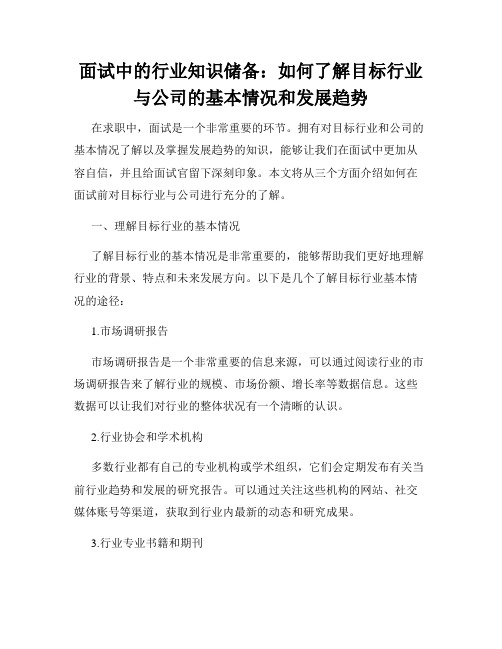 面试中的行业知识储备：如何了解目标行业与公司的基本情况和发展趋势

在求职中，面试是一个非常重要的环节。拥有对目标行业和公司的基本情况了解以及掌握发展趋势的知识，能够让我们在面试中更加从容自信，并且给面试官留下深刻印象。本文将从三个方面介绍如何在面试前对目标行业与公司进行充分的了解。

一、理解目标行业的基本情况

了解目标行业的基本情况是非常重要的，能够帮助我们更好地理解行业的背景、特点和未来发展方向。以下是几个了解目标行业基本情况的途径：

1.市场调研报告

市场调研报告是一个非常重要的信息来源，可以通过阅读行业的市场调研报告来了解行业的规模、市场份额、增长率等数据信息。这些数据可以让我们对行业的整体状况有一个清晰的认识。

2.行业协会和学术机构

多数行业都有自己的专业机构或学术组织，它们会定期发布有关当前行业趋势和发展的研究报告。可以通过关注这些机构的网站、社交媒体账号等渠道，获取到行业内最新的动态和研究成果。

3.行业专业书籍和期刊